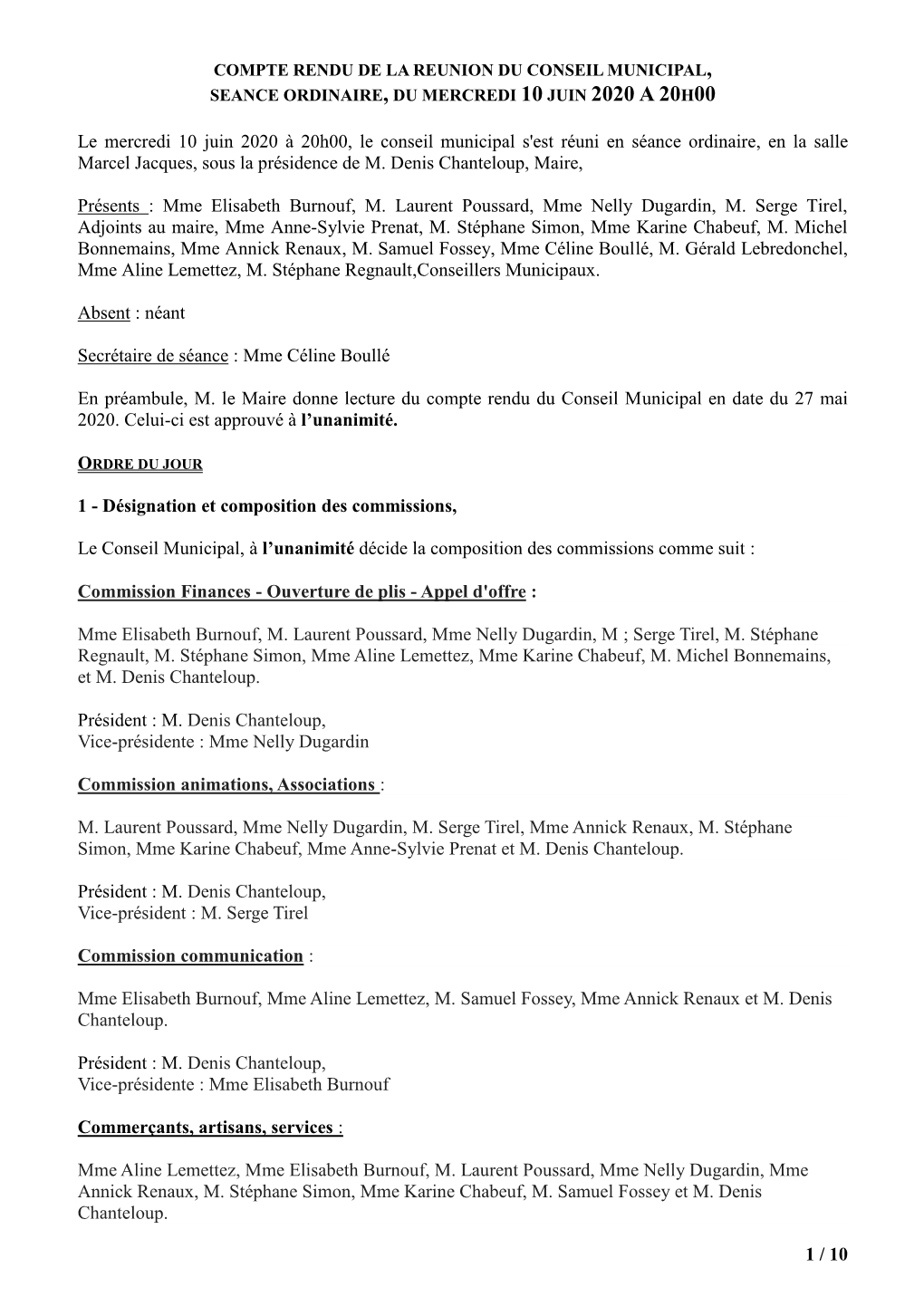 COMPTE RENDU DE LA REUNION DU CONSEIL MUNICIPAL, SEANCE ORDINAIRE, DU MERCREDI 10 JUIN 2020 A 20H00

Le mercredi 10 juin 2020 à 20h00, le conseil municipal s'est réuni en séance ordinaire, en la salle Marcel Jacques, sous la présidence de M. Denis Chanteloup, Maire,

Présents : Mme Elisabeth Burnouf, M. Laurent Poussard, Mme Nelly Dugardin, M. Serge Tirel, Adjoints au maire, Mme Anne-Sylvie Prenat, M. Stéphane Simon, Mme Karine Chabeuf, M. Michel Bonnemains, Mme Annick Renaux, M. Samuel Fossey, Mme Céline Boullé, M. Gérald Lebredonchel, Mme Aline Lemettez, M. Stéphane Regnault,Conseillers Municipaux.

Absent : néant

Secrétaire de séance : Mme Céline Boullé

En préambule, M. le Maire donne lecture du compte rendu du Conseil Municipal en date du 27 mai 2020. Celui-ci est approuvé à l'unanimité.

ORDRE DU JOUR

1 - Désignation et composition des commissions,

Le Conseil Municipal, à l'unanimité décide la composition des commissions comme suit :

Commission Finances - Ouverture de plis - Appel d'offre :

Mme Elisabeth Burnouf, M. Laurent Poussard, Mme Nelly Dugardin, M ; Serge Tirel, M. Stéphane Regnault, M. Stéphane Simon, Mme Aline Lemettez, Mme Karine Chabeuf, M. Michel Bonnemains, et M. Denis Chanteloup.

Président : M. Denis Chanteloup,
Vice-présidente : Mme Nelly Dugardin

Commission animations, Associations :

M. Laurent Poussard, Mme Nelly Dugardin, M. Serge Tirel, Mme Annick Renaux, M. Stéphane Simon, Mme Karine Chabeuf, Mme Anne-Sylvie Prenat et M. Denis Chanteloup.

Président : M. Denis Chanteloup,
Vice-président : M. Serge Tirel

Commission communication :

Mme Elisabeth Burnouf, Mme Aline Lemettez, M. Samuel Fossey, Mme Annick Renaux et M. Denis Chanteloup.

Président : M. Denis Chanteloup,
Vice-présidente : Mme Elisabeth Burnouf

Commerçants, artisans, services :

Mme Aline Lemettez, Mme Elisabeth Burnouf, M. Laurent Poussard, Mme Nelly Dugardin, Mme Annick Renaux, M. Stéphane Simon, Mme Karine Chabeuf, M. Samuel Fossey et M. Denis Chanteloup.

1 / 10